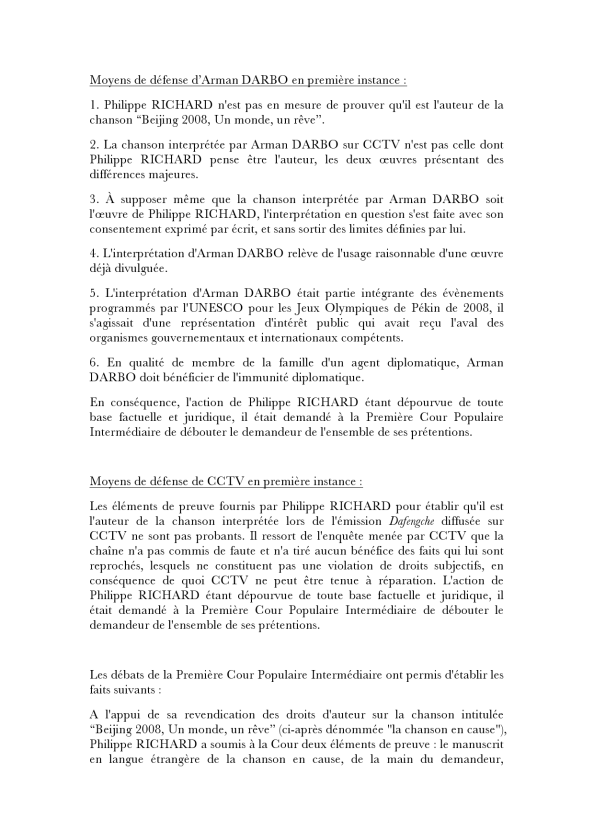 Moyens de défense d'Arman DARBO en première instance :

1. Philippe RICHARD n'est pas en mesure de prouver qu'il est l'auteur de la chanson “Beijing 2008, Un monde, un rêve”.

2. La chanson interprétée par Arman DARBO sur CCTV n'est pas celle dont Philippe RICHARD pense être l'auteur, les deux œuvres présentant des différences majeures.

3. À supposer même que la chanson interprétée par Arman DARBO soit l'œuvre de Philippe RICHARD, l'interprétation en question s'est faite avec son consentement exprimé par écrit, et sans sortir des limites définies par lui.

4. L'interprétation d'Arman DARBO relève de l'usage raisonnable d'une œuvre déjà divulguée.

5. L'interprétation d'Arman DARBO était partie intégrante des évènements programmés par l'UNESCO pour les Jeux Olympiques de Pékin de 2008, il s'agissait d'une représentation d'intérêt public qui avait reçu l'aval des organismes gouvernementaux et internationaux compétents.

6. En qualité de membre de la famille d'un agent diplomatique, Arman DARBO doit bénéficier de l'immunité diplomatique.

En conséquence, l'action de Philippe RICHARD étant dépourvue de toute base factuelle et juridique, il était demandé à la Première Cour Populaire Intermédiaire de débouter le demandeur de l'ensemble de ses prétentions.

Moyens de défense de CCTV en première instance :

Les éléments de preuve fournis par Philippe RICHARD pour établir qu'il est l'auteur de la chanson interprétée lors de l'émission Dafengche diffusée sur CCTV ne sont pas probants. Il ressort de l'enquête menée par CCTV que la chaîne n'a pas commis de faute et n'a tiré aucun bénéfice des faits qui lui sont reprochés, lesquels ne constituent pas une violation de droits subjectifs, en conséquence de quoi CCTV ne peut être tenue à réparation. L'action de Philippe RICHARD étant dépourvue de toute base factuelle et juridique, il était demandé à la Première Cour Populaire Intermédiaire de débouter le demandeur de l'ensemble de ses prétentions.

Les débats de la Première Cour Populaire Intermédiaire ont permis d'établir les faits suivants :

A l'appui de sa revendication des droits d'auteur sur la chanson intitulée “Beijing 2008, Un monde, un rêve” (ci-après dénommée "la chanson en cause"), Philippe RICHARD a soumis à la Cour deux éléments de preuve : le manuscrit en langue étrangère de la chanson en cause, de la main du demandeur,